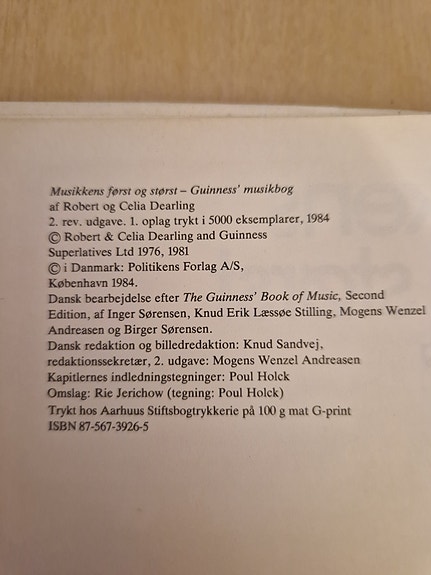 Musikkens først og størst – Guinness' musikbog
af Robert og Celia Dearling
2. rev. udgave. 1. oplag trykt i 5000 eksemplarer, 1984
© Robert & Celia Dearling and Guinness Superlatives Ltd 1976, 1981
© i Danmark: Politikens Forlag A/S, København 1984.
Dansk bearbejdelse efter The Guinness' Book of Music, Second Edition, af Inger Sørensen, Knud Erik Læssøe Stilling, Mogens Wenzel Andreasen og Birger Sørensen.
Dansk redaktion og billedredaktion: Knud Sandvej, redaktionssekretær, 2. udgave: Mogens Wenzel Andreasen
Kapitlernes indledningstegninger: Poul Holck
Omslag: Rie Jerichow (tegning: Poul Holck)
Trykt hos Aarhuus Stiftsbogtrykkerie på 100 g mat G-print
ISBN 87-567-3926-5